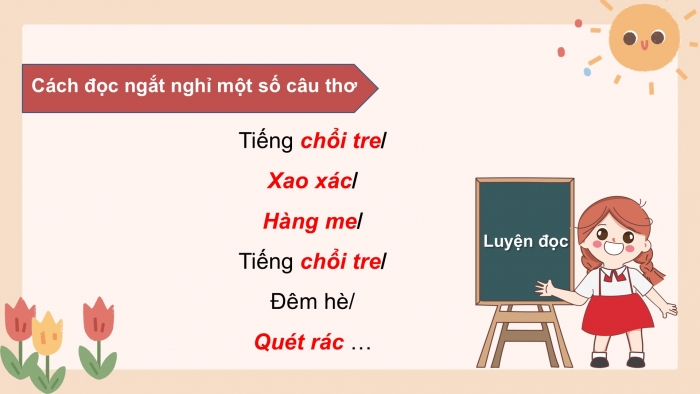 Cách đọc ngắt nghỉ một số câu thơ

Tiếng chổi tre/

Xao xác/

Hàng me/

Tiếng chổi tre/

Đêm hè/

Quét rác …

Luyện đọc